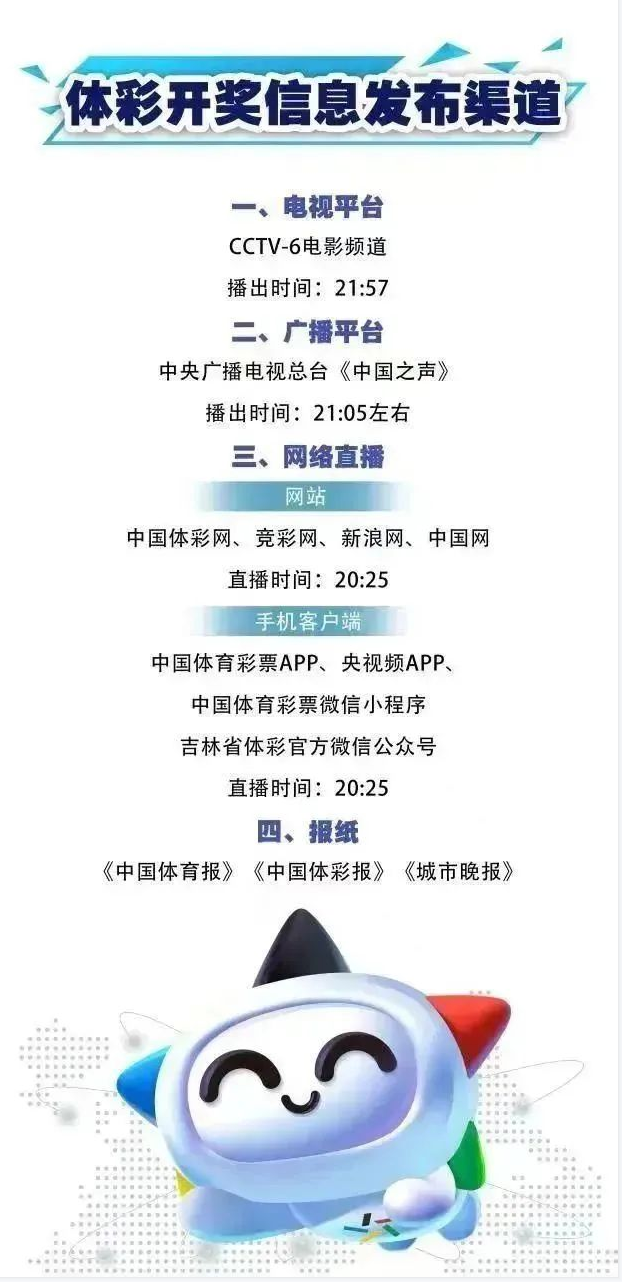 体彩开奖信息发布渠道

一、电视平台

CCTV-6电影频道

播出时间：21:57

二、广播平台

中央广播电视总台《中国之声》

播出时间：21:05左右

三、网络直播

网站

中国体彩网、竞彩网、新浪网、中国网

直播时间：20:25

手机客户端

中国体育彩票APP、央视频APP、

中国体育彩票微信小程序

吉林省体彩官方微信公众号

直播时间：20:25

四、报纸

《中国体育报》《中国体彩报》《城市晚报》